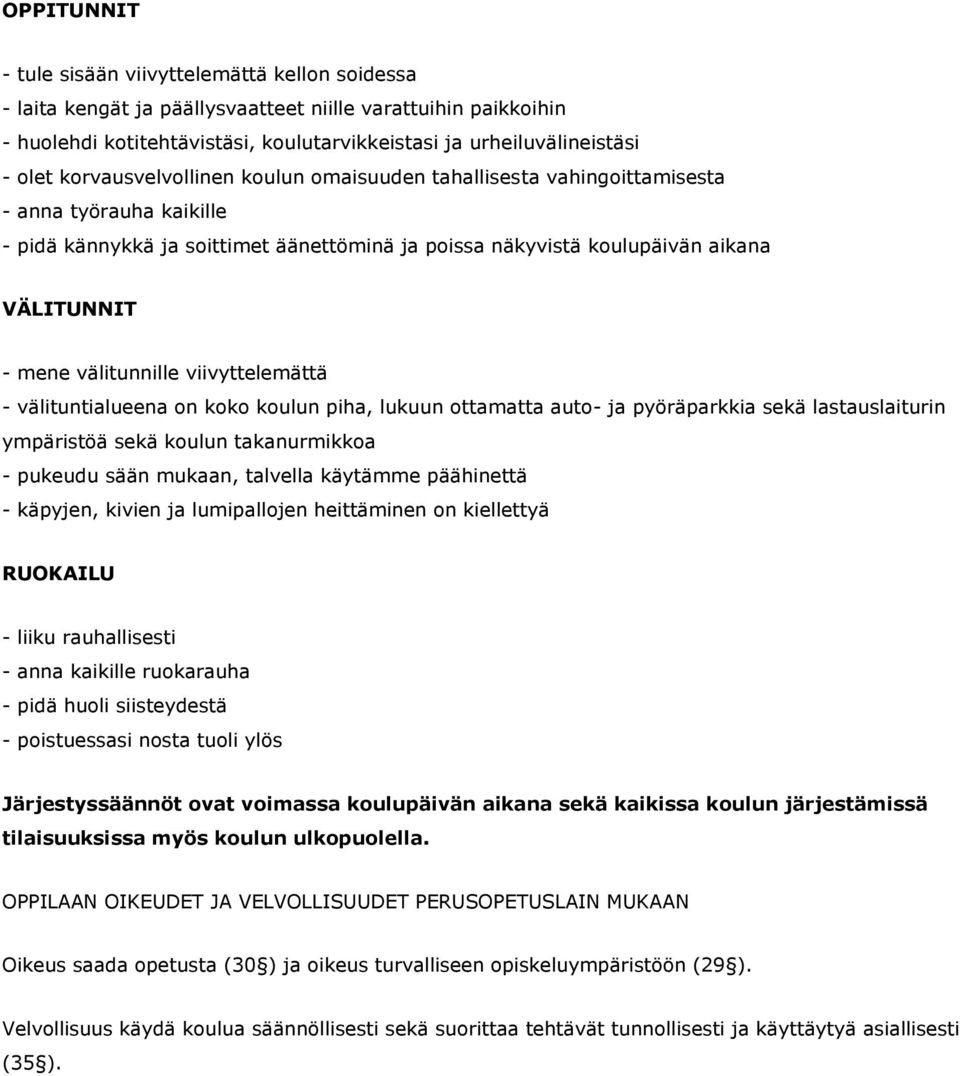 OPPITUNNIT

- tule sisään viivyttelemättä kellon soidessa
- laita kengät ja päällysvaatteet niille varattuihin paikkoihin
- huolehdi kotitehtävistäsi, koulutarvikkeistasi ja urheiluvälineistäsi
- olet korvausvelvollinen koulun omaisuuden tahallisesta vahingoittamisesta
- anna työrauha kaikille
- pidä kännykkä ja soittimet äänettöminä ja poissa näkyvistä koulupäivän aikana

VÄLITUNNIT

- mene välitunnille viivyttelemättä
- välituntialueena on koko koulun piha, lukuun ottamatta auto- ja pyöräparkkia sekä lastauslaiturin ympäristöä sekä koulun takanurmikkoa
- pukeudu sään mukaan, talvella käytämme päähinettä
- käpyjen, kivien ja lumipallojen heittäminen on kiellettyä

RUOKAILU

- liiku rauhallisesti
- anna kaikille ruokarauha
- pidä huoli siisteydestä
- poistuessasi nosta tuoli ylös

Järjestyssäännöt ovat voimassa koulupäivän aikana sekä kaikissa koulun järjestämissä tilaisuuksissa myös koulun ulkopuolella.

OPPILAAN OIKEUDET JA VELVOLLISUUDET PERUSOPETUSLAIN MUKAAN

Oikeus saada opetusta (30§) ja oikeus turvalliseen opiskeluympäristöön (29§).

Velvollisuus käydä koulua säännöllisesti sekä suorittaa tehtävät tunnollisesti ja käyttäytyä asiallisesti (35§).